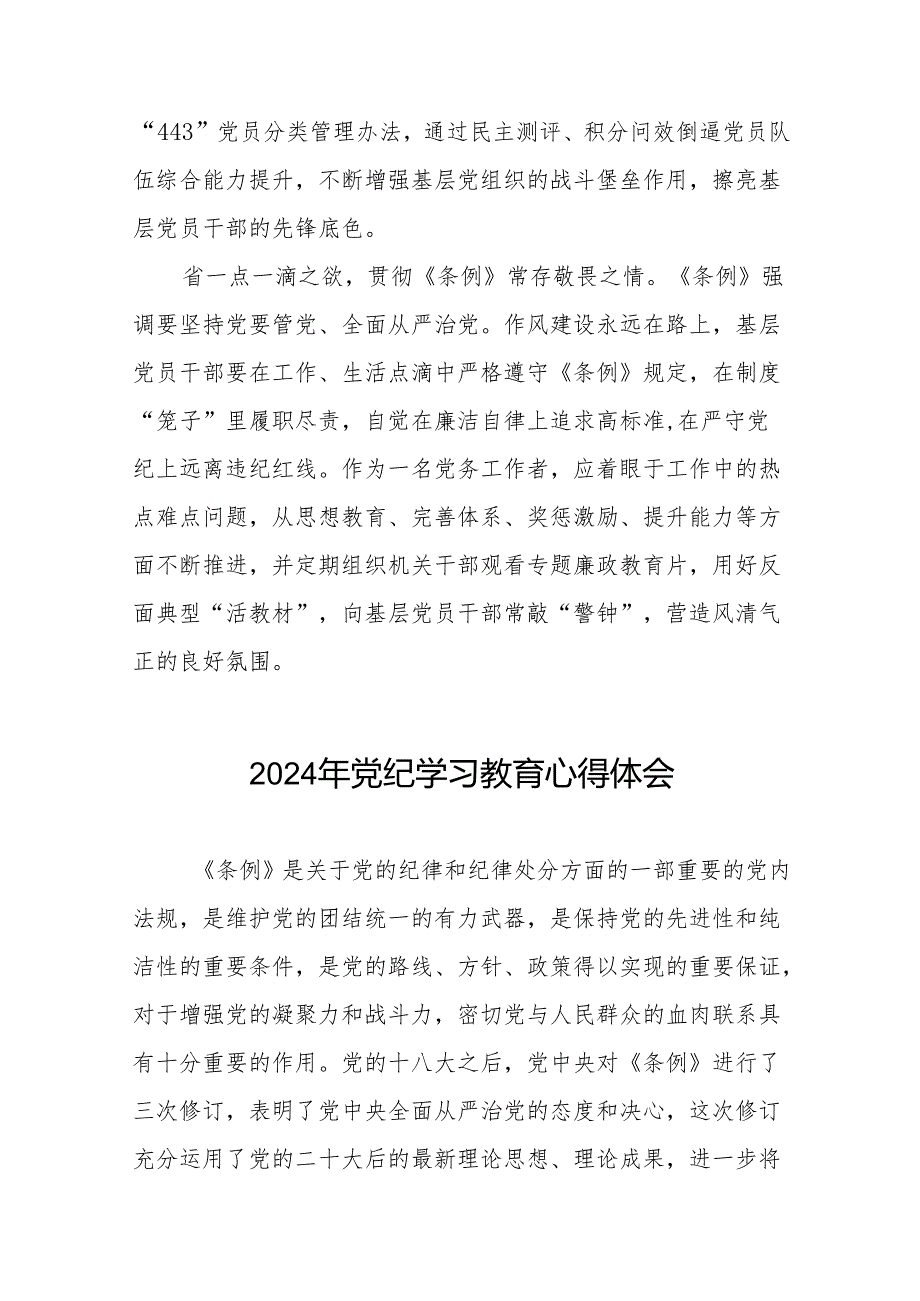 “443”党员分类管理办法，通过民主测评、积分问效倒逼党员队伍综合能力提升，不断增强基层党组织的战斗堡垒作用，擦亮基层党员干部的先锋底色。

省一点一滴之欲，贯彻《条例》常存敬畏之情。《条例》强调要坚持党要管党、全面从严治党。作风建设永远在路上，基层党员干部要在工作、生活点滴中严格遵守《条例》规定，在制度“笼子”里履职尽责，自觉在廉洁自律上追求高标准,在严守党纪上远离违纪红线。作为一名党务工作者，应着眼于工作中的热点难点问题，从思想教育、完善体系、奖惩激励、提升能力等方面不断推进，并定期组织机关干部观看专题廉政教育片，用好反面典型“活教材”，向基层党员干部常敲“警钟”，营造风清气正的良好氛围。

2024年党纪学习教育心得体会

《条例》是关于党的纪律和纪律处分方面的一部重要的党内法规，是维护党的团结统一的有力武器，是保持党的先进性和纯洁性的重要条件，是党的路线、方针、政策得以实现的重要保证，对于增强党的凝聚力和战斗力，密切党与人民群众的血肉联系具有十分重要的作用。党的十八大之后，党中央对《条例》进行了三次修订，表明了党中央全面从严治党的态度和决心，这次修订充分运用了党的二十大后的最新理论思想、理论成果，进一步将